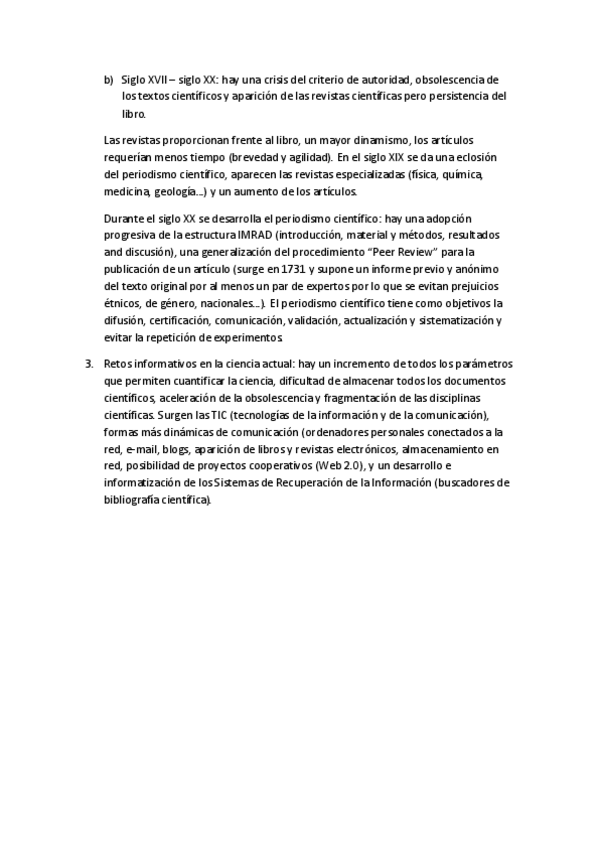 b) Siglo XVII – siglo XX: hay una crisis del criterio de autoridad, obsolescencia de los textos científicos y aparición de las revistas científicas pero persistencia del libro.

Las revistas proporcionan frente al libro, un mayor dinamismo, los artículos requerían menos tiempo (brevedad y agilidad). En el siglo XIX se da una eclosión del periodismo científico, aparecen las revistas especializadas (física, química, medicina, geología...) y un aumento de los artículos.

Durante el siglo XX se desarrolla el periodismo científico: hay una adopción progresiva de la estructura IMRAD (introducción, material y métodos, resultados and discusión), una generalización del procedimiento "Peer Review" para la publicación de un artículo (surge en 1731 y supone un informe previo y anónimo del texto original por al menos un par de expertos por lo que se evitan prejuicios étnicos, de género, nacionales...). El periodismo científico tiene como objetivos la difusión, certificación, comunicación, validación, actualización y sistematización y evitar la repetición de experimentos.

3. Retos informativos en la ciencia actual: hay un incremento de todos los parámetros que permiten cuantificar la ciencia, dificultad de almacenar todos los documentos científicos, aceleración de la obsolescencia y fragmentación de las disciplinas científicas. Surgen las TIC (tecnologías de la información y de la comunicación), formas más dinámicas de comunicación (ordenadores personales conectados a la red, e-mail, blogs, aparición de libros y revistas electrónicos, almacenamiento en red, posibilidad de proyectos cooperativos (Web 2.0), y un desarrollo e informatización de los Sistemas de Recuperación de la Información (buscadores de bibliografía científica).